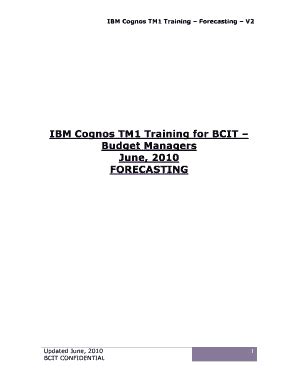 IBM Cognos TM1 Training – Forecasting – V2

IBM Cognos TM1 Training for BCIT – Budget Managers
June, 2010
FORECASTING

Updated June, 2010
BCIT CONFIDENTIAL

1